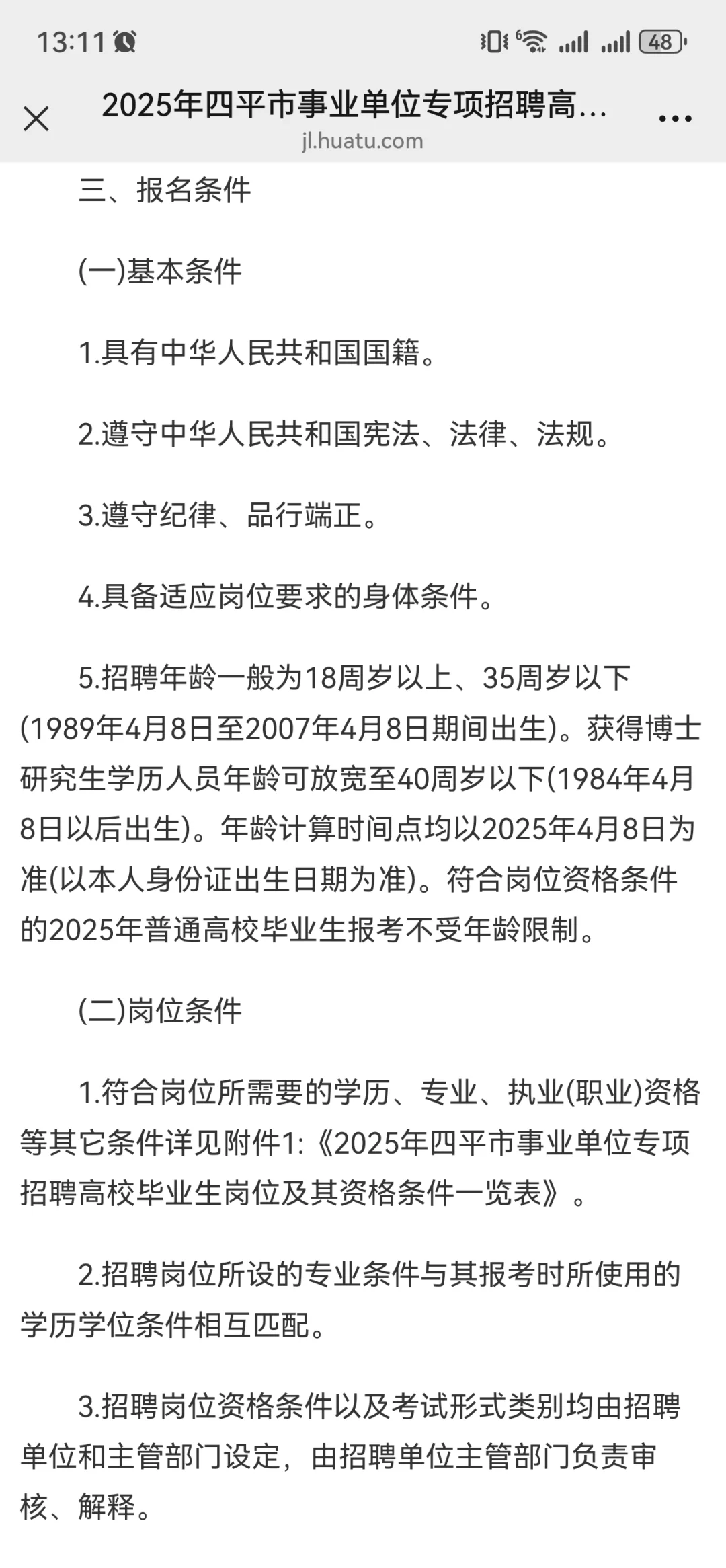 13:11

48

2025年四平市事业单位专项招聘高...
jl.huatu.com

三、报名条件

(一)基本条件

1.具有中华人民共和国国籍。

2.遵守中华人民共和国宪法、法律、法规。

3.遵守纪律、品行端正。

4.具备适应岗位要求的身体条件。

5.招聘年龄一般为18周岁以上、35周岁以下(1989年4月8日至2007年4月8日期间出生)。获得博士研究生学历人员年龄可放宽至40周岁以下(1984年4月8日以后出生)。年龄计算时间点均以2025年4月8日为准(以本人身份证出生日期为准)。符合岗位资格条件的2025年普通高校毕业生报考不受年龄限制。

(二)岗位条件

1.符合岗位所需要的学历、专业、执业(职业)资格等其它条件详见附件1:《2025年四平市事业单位专项招聘高校毕业生岗位及其资格条件一览表》。

2.招聘岗位所设的专业条件与其报考时所使用的学历学位条件相互匹配。

3.招聘岗位资格条件以及考试形式类别均由招聘单位和主管部门设定，由招聘单位主管部门负责审核、解释。